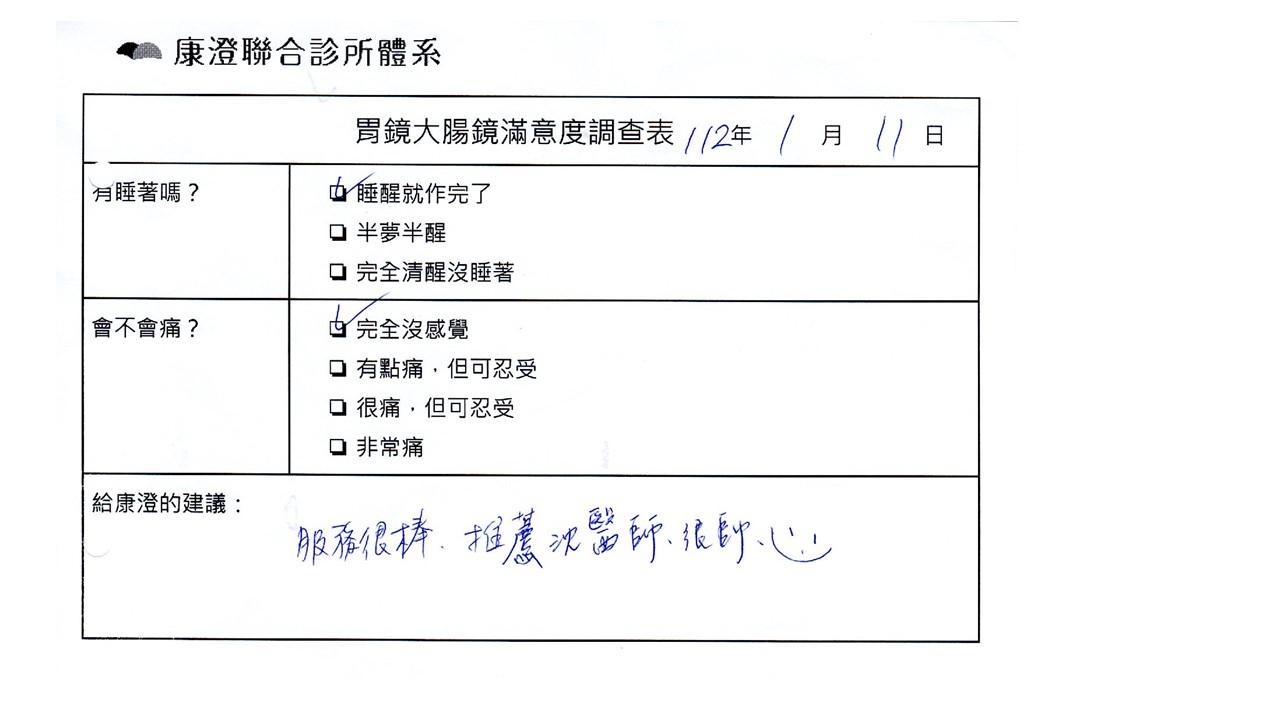 康澄聯合診所體系

胃鏡大腸鏡滿意度調查表 112年 1 月 11 日

有睡著嗎？
☑ 睡醒就作完了
☐ 半夢半醒
☐ 完全清醒沒睡著

會不會痛？
☑ 完全沒感覺
☐ 有點痛，但可忍受
☐ 很痛，但可忍受
☐ 非常痛

給康澄的建議：
服務很棒、推薦沈醫師、很帥、